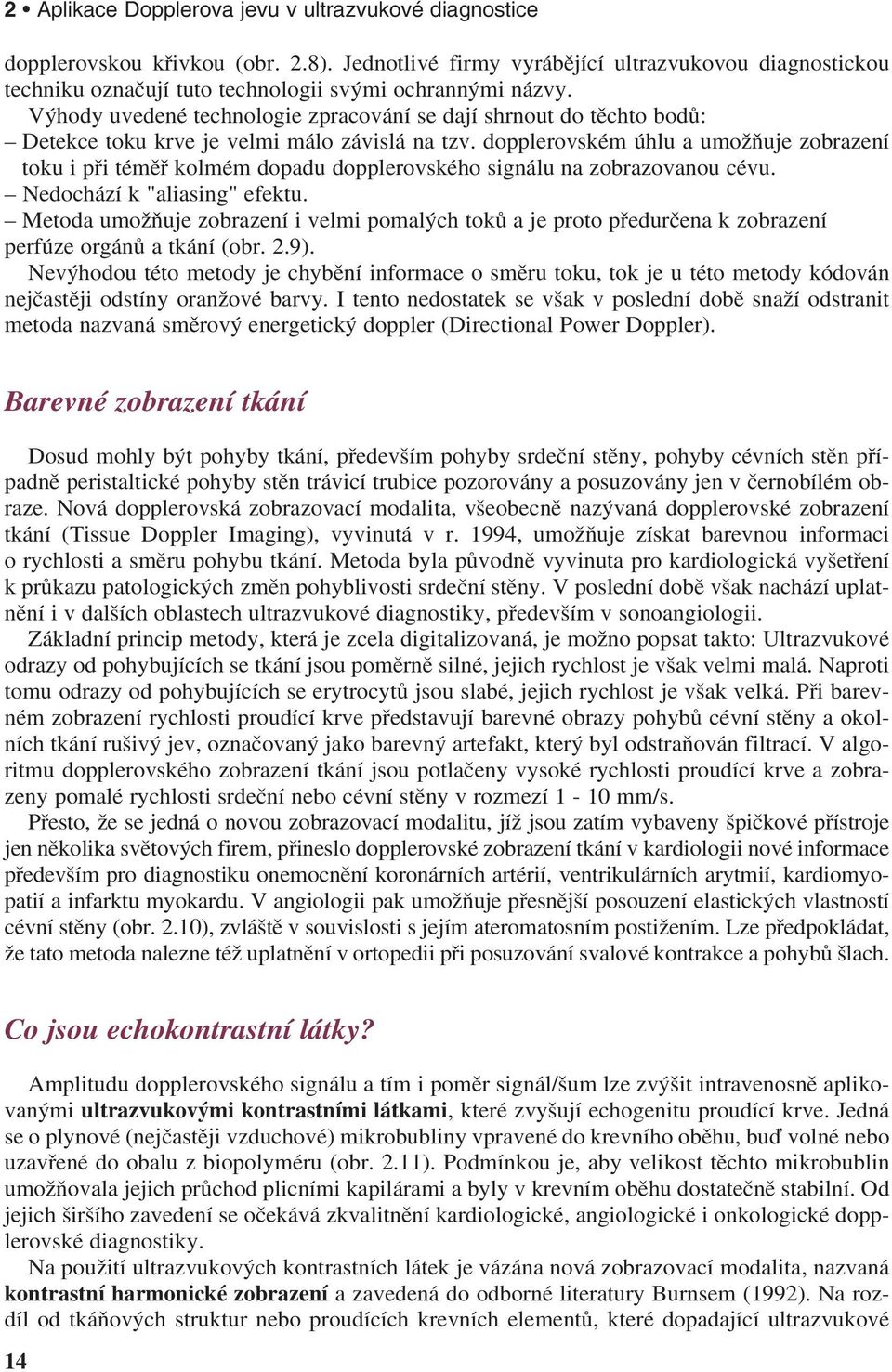 2 • Aplikace Dopplerova jevu v ultrazvukové diagnostice

dopplerovskou křivkou (obr. 2.8). Jednotlivé firmy vyrábějící ultrazvukovou diagnostickou techniku označují tuto technologii svými ochrannými názvy.

Výhody uvedené technologie zpracování se dají shrnout do těchto bodů:

– Detekce toku krve je velmi málo závislá na tzv. dopplerovském úhlu a umožňuje zobrazení toku i při téměř kolmém dopadu dopplerovského signálu na zobrazovanou cévu.

– Nedochází k "aliasing" efektu.

– Metoda umožňuje zobrazení i velmi pomalých toků a je proto předurčena k zobrazení perfúze orgánů a tkání (obr. 2.9).

Nevýhodou této metody je chybění informace o směru toku, tok je u této metody kódován nejčastěji odstíny oranžové barvy. I tento nedostatek se však v poslední době snaží odstranit metoda nazvaná směrový energetický doppler (Directional Power Doppler).

Barevné zobrazení tkání

Dosud mohly být pohyby tkání, především pohyby srdeční stěny, pohyby cévních stěn případně peristaltické pohyby stěn trávicí trubice pozorovány a posuzovány jen v černobílém obraze. Nová dopplerovská zobrazovací modalita, všeobecně nazývaná dopplerovské zobrazení tkání (Tissue Doppler Imaging), vyvinutá v r. 1994, umožňuje získat barevnou informaci o rychlosti a směru pohybu tkání. Metoda byla původně vyvinuta pro kardiologická vyšetření k průkazu patologických změn pohyblivosti srdeční stěny. V poslední době však nachází uplatnění i v dalších oblastech ultrazvukové diagnostiky, především v sonoangiologii.

Základní princip metody, která je zcela digitalizovaná, je možno popsat takto: Ultrazvukové odrazy od pohybujících se tkání jsou poměrně silné, jejich rychlost je však velmi malá. Naproti tomu odrazy od pohybujících se erytrocytů jsou slabé, jejich rychlost je však velká. Při barevném zobrazení rychlosti proudící krve představují barevné obrazy pohybů cévní stěny a okolních tkání rušivý jev, označovaný jako barevný artefakt, který byl odstraňován filtrací. V algoritmu dopplerovského zobrazení tkání jsou potlačeny vysoké rychlosti proudící krve a zobrazeny pomalé rychlosti srdeční nebo cévní stěny v rozmezí 1 - 10 mm/s.

Přesto, že se jedná o novou zobrazovací modalitu, jíž jsou zatím vybaveny špičkové přístroje jen několika světových firem, přineslo dopplerovské zobrazení tkání v kardiologii nové informace především pro diagnostiku onemocnění koronárních artérií, ventrikulárních arytmií, kardiomyopatií a infarktu myokardu. V angiologii pak umožňuje přesnější posouzení elastických vlastností cévní stěny (obr. 2.10), zvláště v souvislosti s jejím ateromatosním postižením. Lze předpokládat, že tato metoda nalezne též uplatnění v ortopedii při posuzování svalové kontrakce a pohybů šlach.

Co jsou echokontrastní látky?

Amplitudu dopplerovského signálu a tím i poměr signál/šum lze zvýšit intravenosně aplikovanými ultrazvukovými kontrastními látkami, které zvyšují echogenitu proudící krve. Jedná se o plynové (nejčastěji vzduchové) mikrobubliny vpravené do krevního oběhu, buď volné nebo uzavřené do obalu z biopolyméru (obr. 2.11). Podmínkou je, aby velikost těchto mikrobublin umožňovala jejich průchod plicními kapilárami a byly v krevním oběhu dostatečně stabilní. Od jejich širšího zavedení se očekává zkvalitnění kardiologické, angiologické i onkologické dopplerovské diagnostiky.

Na použití ultrazvukových kontrastních látek je vázána nová zobrazovací modalita, nazvaná kontrastní harmonické zobrazení a zavedená do odborné literatury Burnsem (1992). Na rozdíl od tkáňových struktur nebo proudících krevních elementů, které dopadající ultrazvukové

14